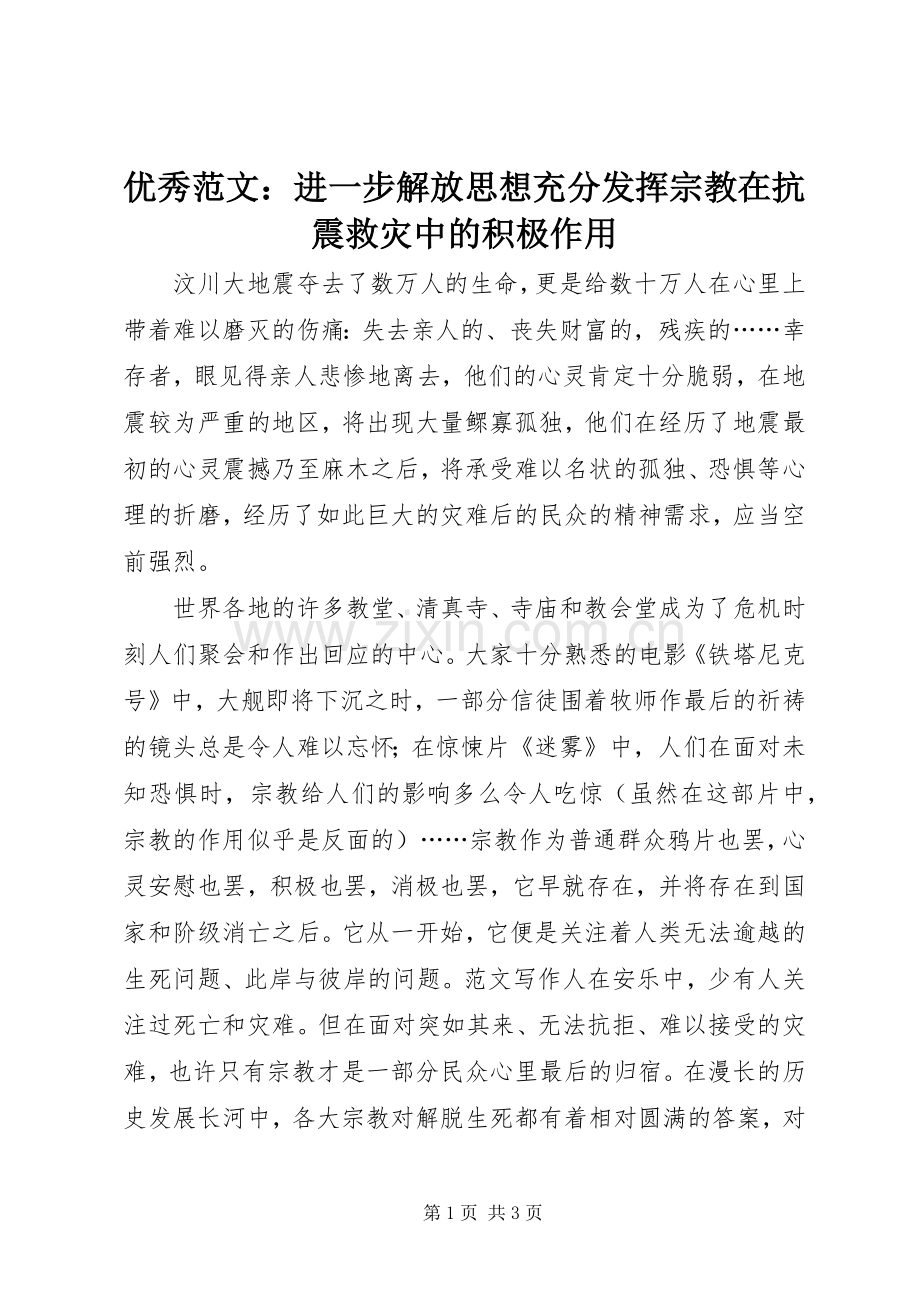 优秀范文：进一步解放思想充分发挥宗教在抗震救灾中的积极作用

汶川大地震夺去了数万人的生命，更是给数十万人在心里上带着难以磨灭的伤痛：失去亲人的、丧失财富的，残疾的……幸存者，眼见得亲人悲惨地离去，他们的心灵肯定十分脆弱，在地震较为严重的地区，将出现大量鳏寡孤独，他们在经历了地震最初的心灵震撼乃至麻木之后，将承受难以名状的孤独、恐惧等心理的折磨，经历了如此巨大的灾难后的民众的精神需求，应当空前强烈。

世界各地的许多教堂、清真寺、寺庙和教会堂成为了危机时刻人们聚会和作出回应的中心。大家十分熟悉的电影《铁塔尼克号》中，大舰即将下沉之时，一部分信徒围着牧师作最后的祈祷的镜头总是令人难以忘怀；在惊悚片《迷雾》中，人们在面对未知恐惧时，宗教给人们的影响多么令人吃惊（虽然在这部片中，宗教的作用似乎是反面的）……宗教作为普通群众鸦片也罢，心灵安慰也罢，积极也罢，消极也罢，它早就存在，并将存在到国家和阶级消亡之后。它从一开始，它便是关注着人类无法逾越的生死问题、此岸与彼岸的问题。范文写作人在安乐中，少有人关注过死亡和灾难。但在面对突如其来、无法抗拒、难以接受的灾难，也许只有宗教才是一部分民众心里最后的归宿。在漫长的历史发展长河中，各大宗教对解脱生死都有着相对圆满的答案，对

www.zixin.com.cn

第 1 页 共 3 页